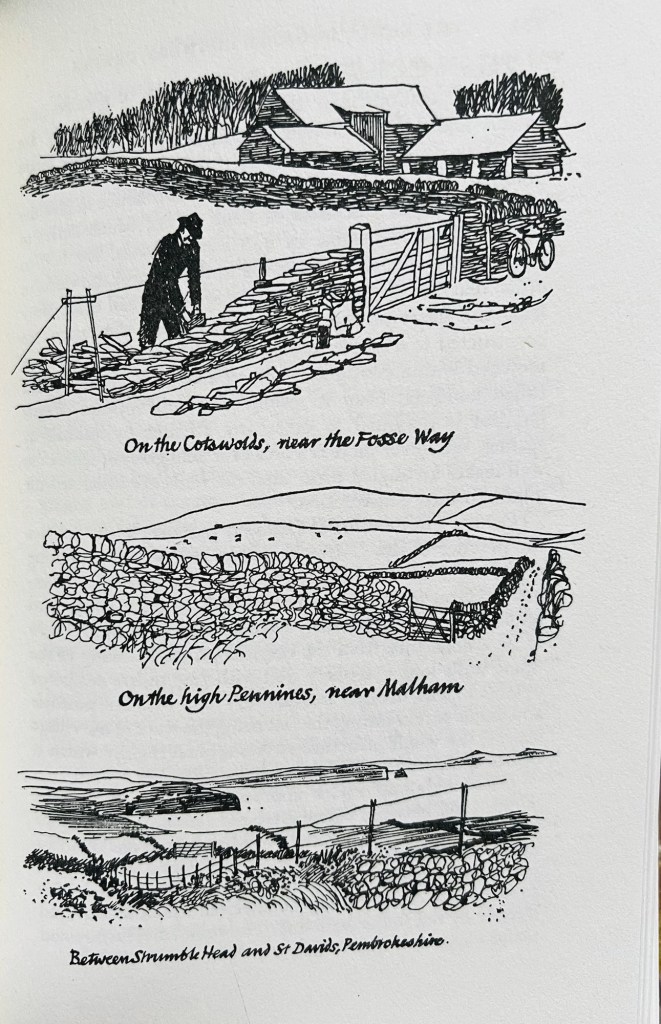 On the Cotswolds, near the Fosse Way

On the high Pennines, near Malham

Between Strumble Head and St Davids, Pembrokeshire.